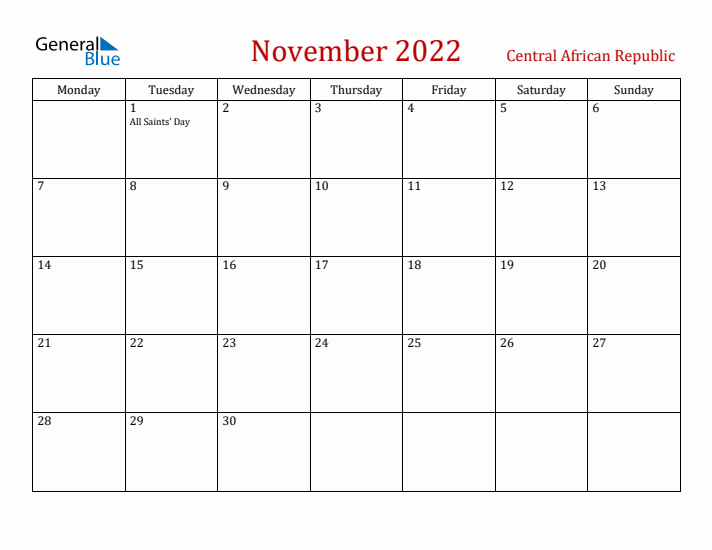 General Blue

November 2022

Central African Republic

| Monday | Tuesday | Wednesday | Thursday | Friday | Saturday | Sunday |
|---|---|---|---|---|---|---|
| | 1 All Saints' Day | 2 | 3 | 4 | 5 | 6 |
| 7 | 8 | 9 | 10 | 11 | 12 | 13 |
| 14 | 15 | 16 | 17 | 18 | 19 | 20 |
| 21 | 22 | 23 | 24 | 25 | 26 | 27 |
| 28 | 29 | 30 | | | | |